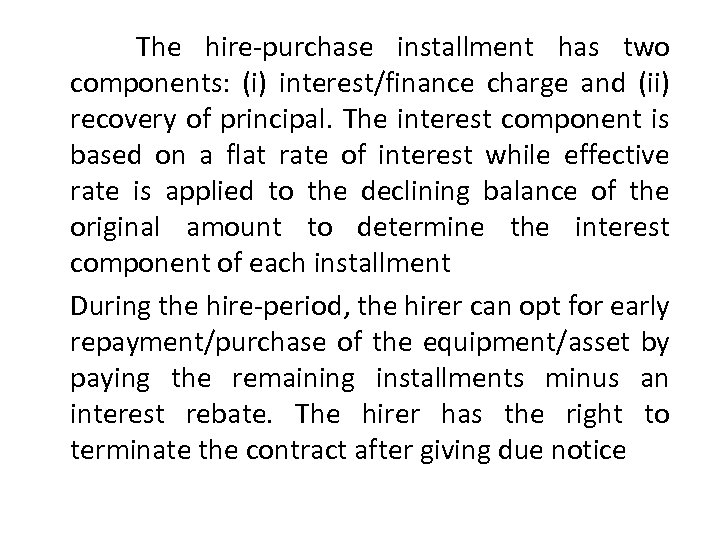 The hire-purchase installment has two components: (i) interest/finance charge and (ii) recovery of principal. The interest component is based on a flat rate of interest while effective rate is applied to the declining balance of the original amount to determine the interest component of each installment

During the hire-period, the hirer can opt for early repayment/purchase of the equipment/asset by paying the remaining installments minus an interest rebate. The hirer has the right to terminate the contract after giving due notice